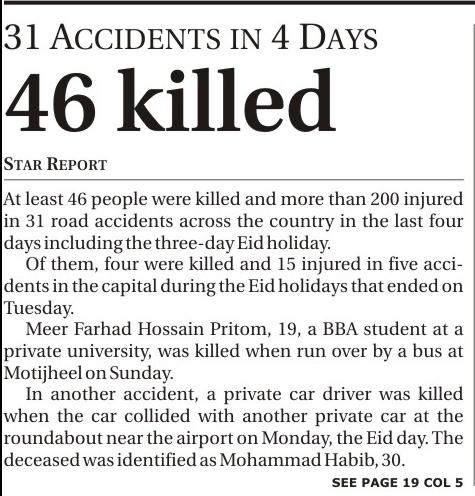 31 ACCIDENTS IN 4 DAYS

46 killed

STAR REPORT

At least 46 people were killed and more than 200 injured in 31 road accidents across the country in the last four days including the three-day Eid holiday.

Of them, four were killed and 15 injured in five accidents in the capital during the Eid holidays that ended on Tuesday.

Meer Farhad Hossain Pritom, 19, a BBA student at a private university, was killed when run over by a bus at Motijheel on Sunday.

In another accident, a private car driver was killed when the car collided with another private car at the roundabout near the airport on Monday, the Eid day. The deceased was identified as Mohammad Habib, 30.

SEE PAGE 19 COL 5